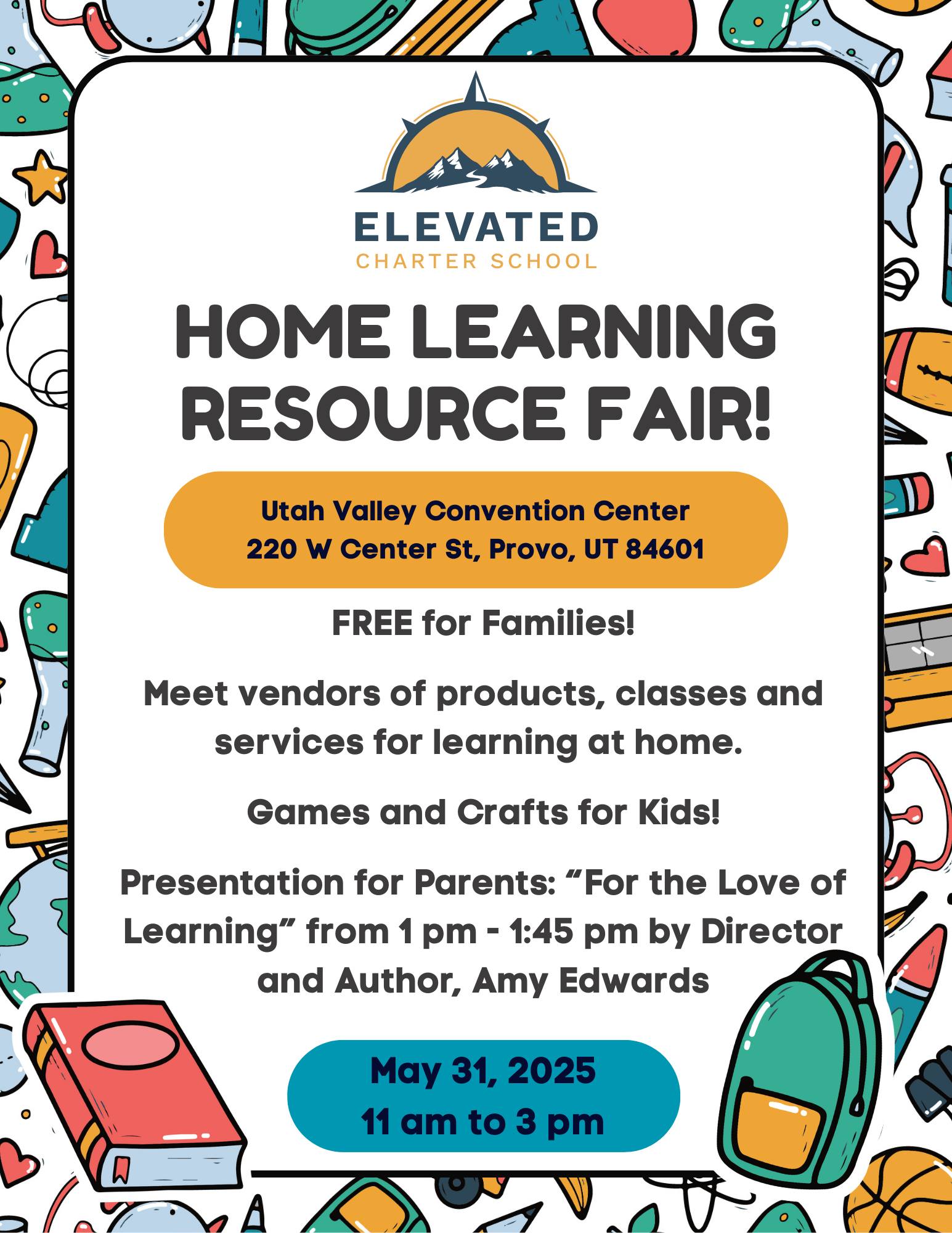 ELEVATED
CHARTER SCHOOL

HOME LEARNING RESOURCE FAIR!

Utah Valley Convention Center
220 W Center St, Provo, UT 84601

FREE for Families!

Meet vendors of products, classes and services for learning at home.

Games and Crafts for Kids!

Presentation for Parents: “For the Love of Learning” from 1 pm - 1:45 pm by Director and Author, Amy Edwards

May 31, 2025
11 am to 3 pm